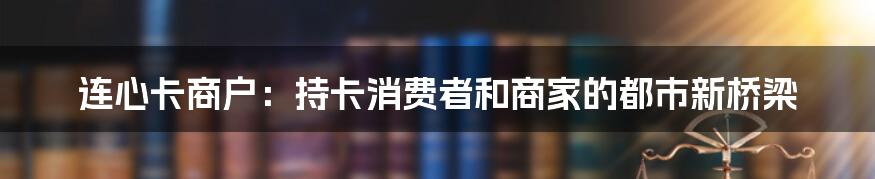 连心卡商户：持卡消费者和商家的都市新桥梁